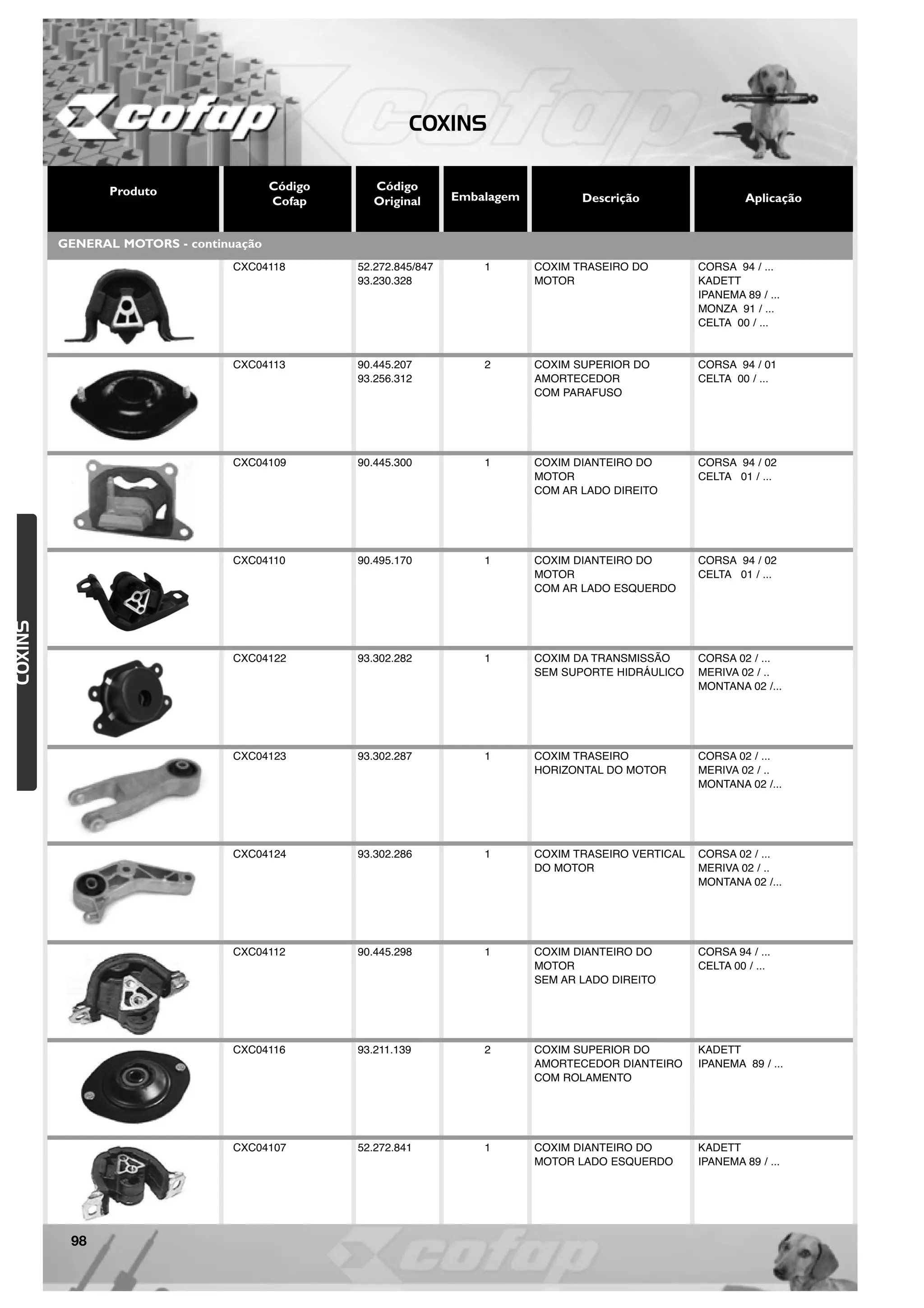 cofap

COXINS

| Produto | Código Cofap | Código Original | Embalagem | Descrição | Aplicação |
|---|---|---|---|---|---|
| GENERAL MOTORS - continuação | | | | | |
| | CXC04118 | 52.272.845/847 93.230.328 | 1 | COXIM TRASEIRO DO MOTOR | CORSA 94 / ... KADETT IPANEMA 89 / ... MONZA 91 / ... CELTA 00 / ... |
| | CXC04113 | 90.445.207 93.256.312 | 2 | COXIM SUPERIOR DO AMORTECEDOR COM PARAFUSO | CORSA 94 / 01 CELTA 00 / ... |
| | CXC04109 | 90.445.300 | 1 | COXIM DIANTEIRO DO MOTOR COM AR LADO DIREITO | CORSA 94 / 02 CELTA 01 / ... |
| | CXC04110 | 90.495.170 | 1 | COXIM DIANTEIRO DO MOTOR COM AR LADO ESQUERDO | CORSA 94 / 02 CELTA 01 / ... |
| | CXC04122 | 93.302.282 | 1 | COXIM DA TRANSMISSÃO SEM SUPORTE HIDRÁULICO | CORSA 02 / ... MERIVA 02 / .. MONTANA 02 /... |
| | CXC04123 | 93.302.287 | 1 | COXIM TRASEIRO HORIZONTAL DO MOTOR | CORSA 02 / ... MERIVA 02 / .. MONTANA 02 /... |
| | CXC04124 | 93.302.286 | 1 | COXIM TRASEIRO VERTICAL DO MOTOR | CORSA 02 / ... MERIVA 02 / .. MONTANA 02 /... |
| | CXC04112 | 90.445.298 | 1 | COXIM DIANTEIRO DO MOTOR SEM AR LADO DIREITO | CORSA 94 / ... CELTA 00 / ... |
| | CXC04116 | 93.211.139 | 2 | COXIM SUPERIOR DO AMORTECEDOR DIANTEIRO COM ROLAMENTO | KADETT IPANEMA 89 / ... |
| | CXC04107 | 52.272.841 | 1 | COXIM DIANTEIRO DO MOTOR LADO ESQUERDO | KADETT IPANEMA 89 / ... |

COXINS

98

cofap